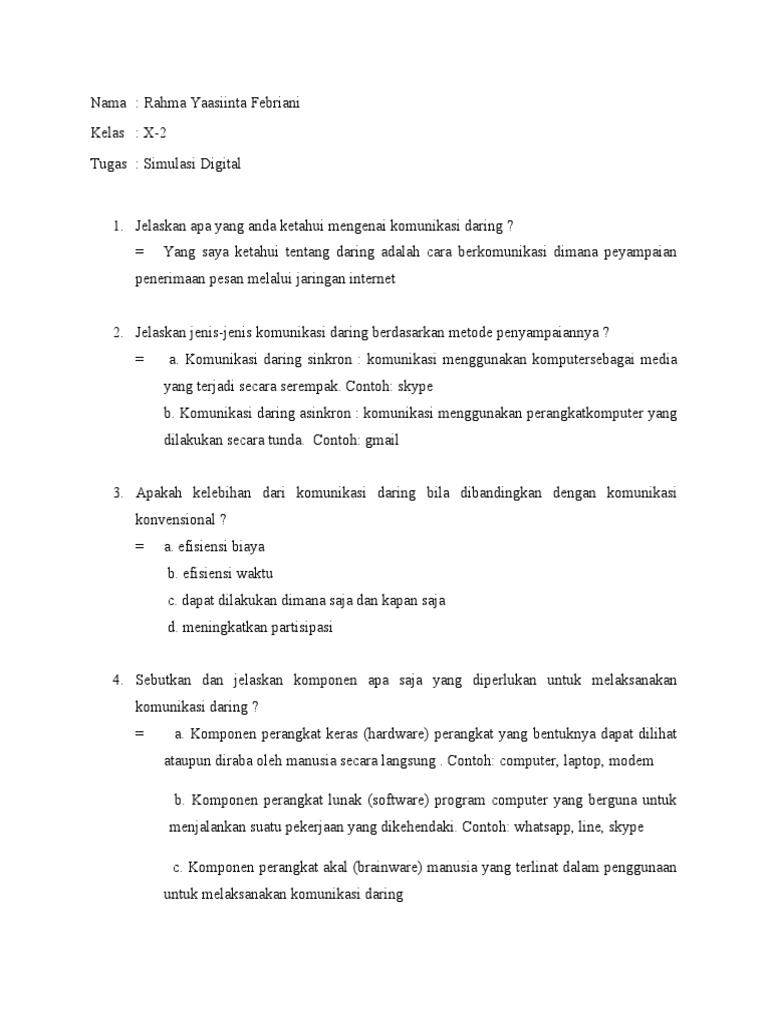 Nama : Rahma Yaasiinta Febriani

Kelas : X-2

Tugas : Simulasi Digital

1. Jelaskan apa yang anda ketahui mengenai komunikasi daring ?
= Yang saya ketahui tentang daring adalah cara berkomunikasi dimana peyampaian penerimaan pesan melalui jaringan internet

2. Jelaskan jenis-jenis komunikasi daring berdasarkan metode penyampaiannya ?
= a. Komunikasi daring sinkron : komunikasi menggunakan komputersebagai media yang terjadi secara serempak. Contoh: skype
b. Komunikasi daring asinkron : komunikasi menggunakan perangkatkomputer yang dilakukan secara tunda. Contoh: gmail

3. Apakah kelebihan dari komunikasi daring bila dibandingkan dengan komunikasi konvensional ?
= a. efisiensi biaya
b. efisiensi waktu
c. dapat dilakukan dimana saja dan kapan saja
d. meningkatkan partisipasi

4. Sebutkan dan jelaskan komponen apa saja yang diperlukan untuk melaksanakan komunikasi daring ?
= a. Komponen perangkat keras (hardware) perangkat yang bentuknya dapat dilihat ataupun diraba oleh manusia secara langsung . Contoh: computer, laptop, modem

b. Komponen perangkat lunak (software) program computer yang berguna untuk menjalankan suatu pekerjaan yang dikehendaki. Contoh: whatsapp, line, skype

c. Komponen perangkat akal (brainware) manusia yang terlinat dalam penggunaan untuk melaksanakan komunikasi daring